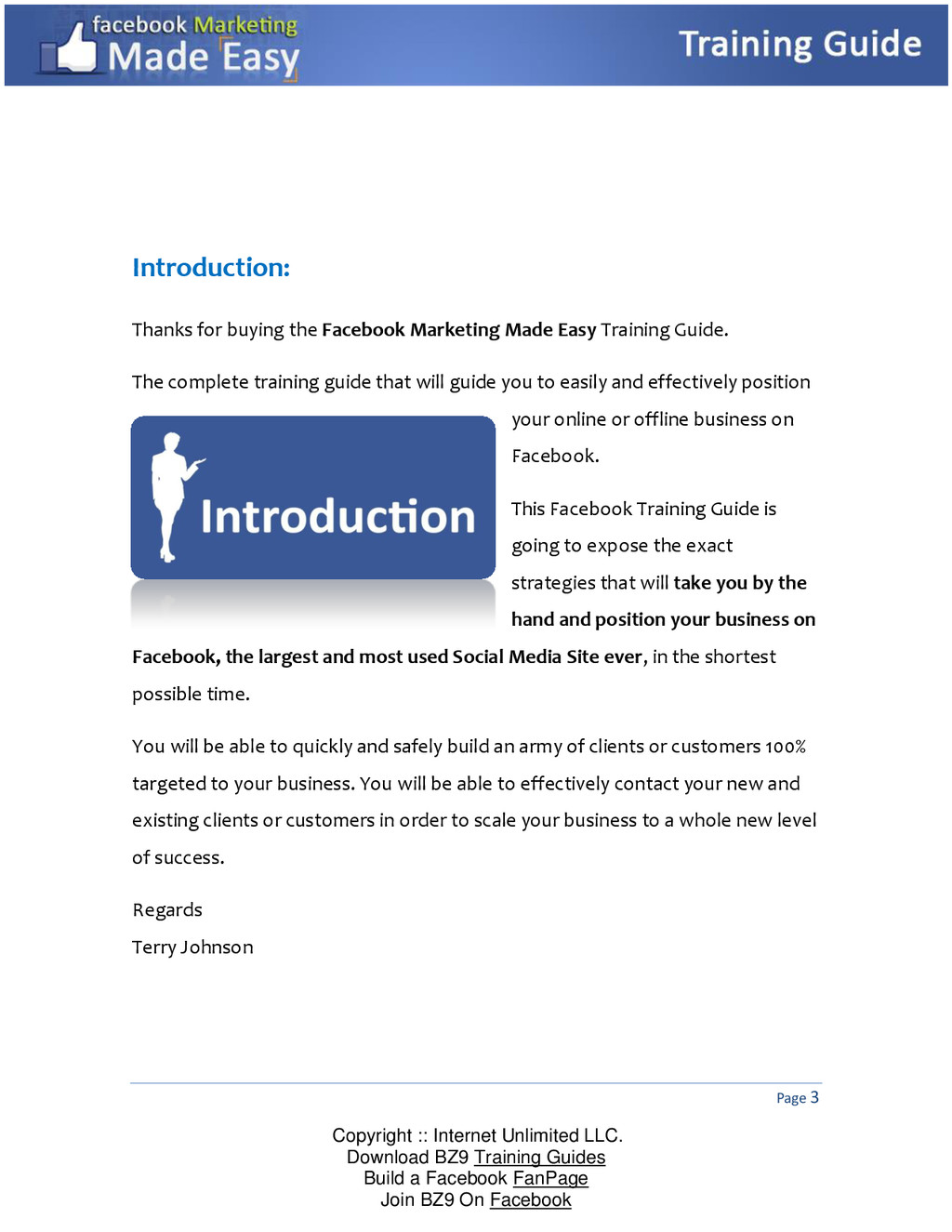 facebook Marketing
Made Easy

Training Guide

Introduction:

Thanks for buying the Facebook Marketing Made Easy Training Guide.

The complete training guide that will guide you to easily and effectively position your online or offline business on Facebook.

Introduction

This Facebook Training Guide is going to expose the exact strategies that will take you by the hand and position your business on Facebook, the largest and most used Social Media Site ever, in the shortest possible time.

You will be able to quickly and safely build an army of clients or customers 100% targeted to your business. You will be able to effectively contact your new and existing clients or customers in order to scale your business to a whole new level of success.

Regards

Terry Johnson

Page 3

Copyright :: Internet Unlimited LLC.
Download BZ9 Training Guides
Build a Facebook FanPage
Join BZ9 On Facebook